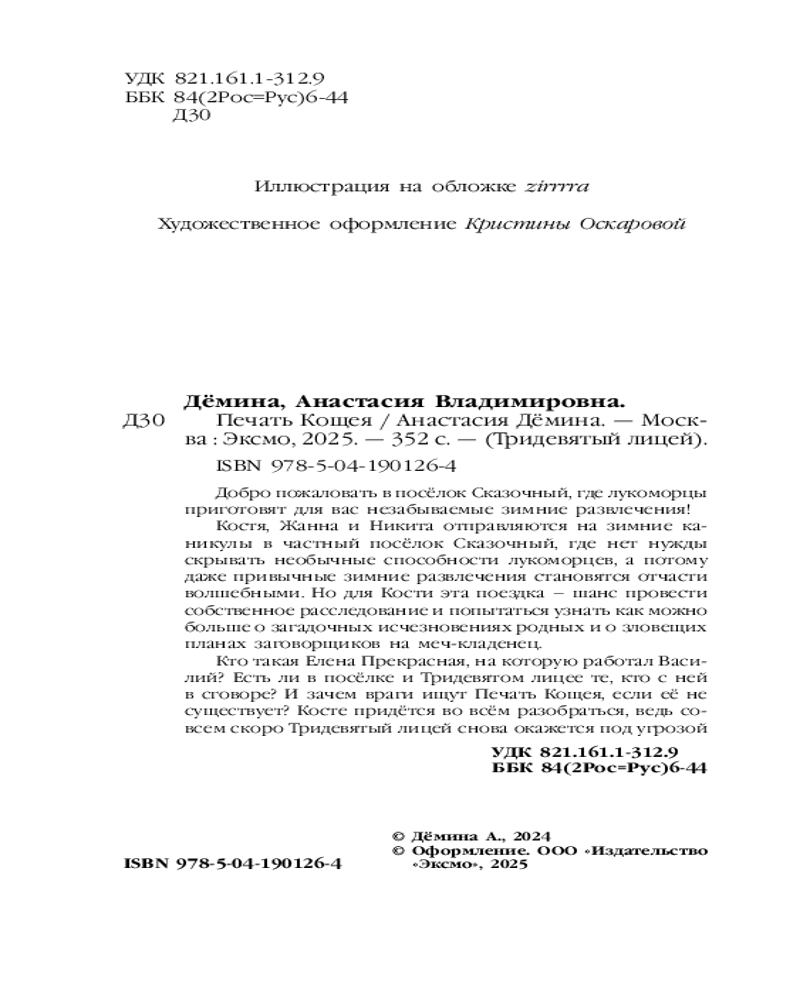 УДК 821.161.1-312.9
ББК 84(2Рос=Рус)6-44
Д30

Иллюстрация на обложке zirrrra

Художественное оформление Кристины Оскаровой

Дёмина, Анастасия Владимировна.
Д30 Печать Кощея / Анастасия Дёмина. — Москва : Эксмо, 2025. — 352 с. — (Тридевятый лицей).
ISBN 978-5-04-190126-4

Добро пожаловать в посёлок Сказочный, где лукоморцы приготовят для вас незабываемые зимние развлечения!

Костя, Жанна и Никита отправляются на зимние каникулы в частный посёлок Сказочный, где нет нужды скрывать необычные способности лукоморцев, а потому даже привычные зимние развлечения становятся отчасти волшебными. Но для Кости эта поездка – шанс провести собственное расследование и попытаться узнать как можно больше о загадочных исчезновениях родных и о зловещих планах заговорщиков на меч-кладенец.

Кто такая Елена Прекрасная, на которую работал Василий? Есть ли в посёлке и Тридевятом лицее те, кто с ней в сговоре? И зачем враги ищут Печать Кощея, если её не существует? Косте придётся во всём разобраться, ведь совсем скоро Тридевятый лицей снова окажется под угрозой

УДК 821.161.1-312.9
ББК 84(2Рос=Рус)6-44

© Дёмина А., 2024
© Оформление. ООО «Издательство «Эксмо», 2025

ISBN 978-5-04-190126-4